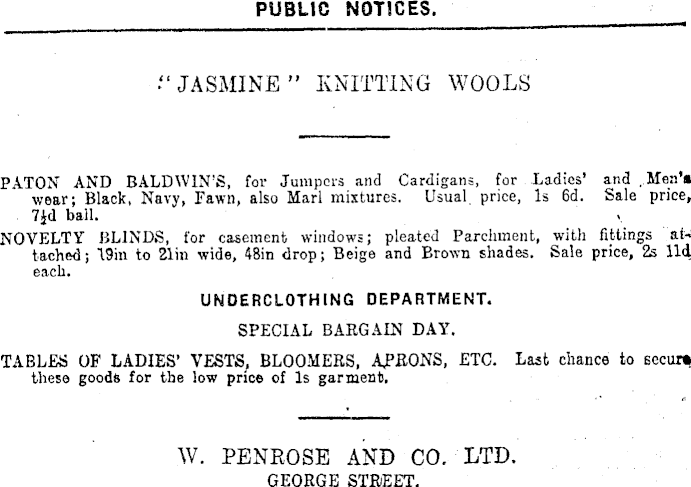 PUBLIC NOTICES.

"JASMINE" KNITTING WOOLS

PATON AND BALDWIN'S, for Jumpers and Cardigans, for Ladies' and Men's wear; Black, Navy, Fawn, also Marl mixtures. Usual price, 1s 6d. Sale price, 7½d ball.

NOVELTY BLINDS, for casement windows; pleated Parchment, with fittings attached; 19in to 21in wide, 48in drop; Beige and Brown shades. Sale price, 2s 11d each.

UNDERCLOTHING DEPARTMENT.

SPECIAL BARGAIN DAY.

TABLES OF LADIES' VESTS, BLOOMERS, APRONS, ETC. Last chance to secure these goods for the low price of 1s garment.

W. PENROSE AND CO. LTD.
GEORGE STREET.